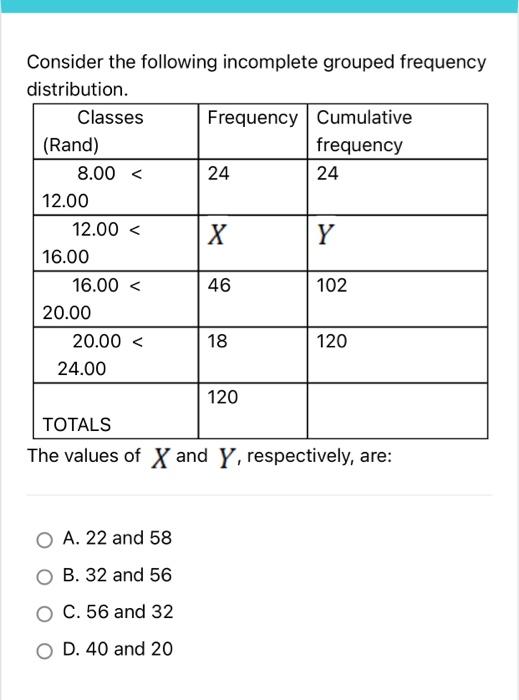 Consider the following incomplete grouped frequency distribution.

| Classes (Rand) | Frequency | Cumulative frequency |
|---|---|---|
| 8.00 < 12.00 | 24 | 24 |
| 12.00 < 16.00 | $X$ | $Y$ |
| 16.00 < 20.00 | 46 | 102 |
| 20.00 < 24.00 | 18 | 120 |
| TOTALS | 120 | |

The values of $X$ and $Y$, respectively, are:

A. 22 and 58

B. 32 and 56

C. 56 and 32

D. 40 and 20